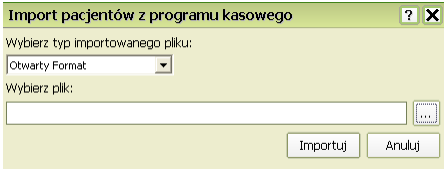 Import pacjentów z programu kasowego

?

X

Wybierz typ importowanego pliku:

Otwarty Format

Wybierz plik:

...

Importuj

Anuluj